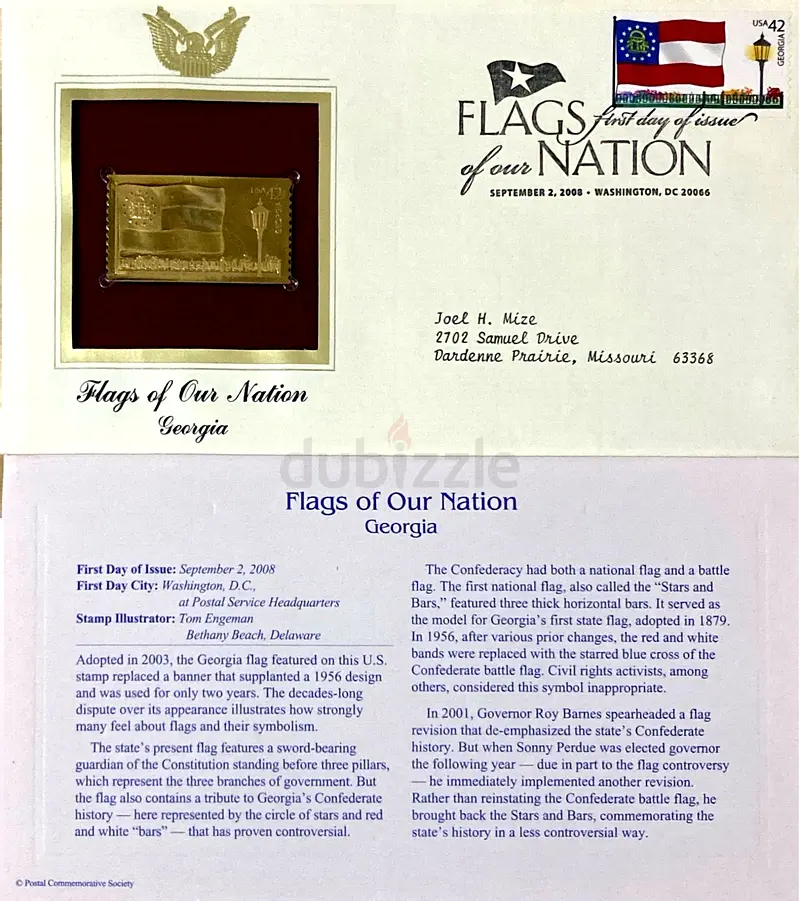 USA 42
GEORGIA

FLAGS first day of issue
of our NATION
SEPTEMBER 2, 2008 • WASHINGTON, DC 20066

Joel H. Mize
2702 Samuel Drive
Dardenne Prairie, Missouri 63368

Flags of Our Nation
Georgia

Flags of Our Nation
Georgia

First Day of Issue: September 2, 2008
First Day City: Washington, D.C., at Postal Service Headquarters
Stamp Illustrator: Tom Engeman
Bethany Beach, Delaware

Adopted in 2003, the Georgia flag featured on this U.S. stamp replaced a banner that supplanted a 1956 design and was used for only two years. The decades-long dispute over its appearance illustrates how strongly many feel about flags and their symbolism.

The state's present flag features a sword-bearing guardian of the Constitution standing before three pillars, which represent the three branches of government. But the flag also contains a tribute to Georgia's Confederate history — here represented by the circle of stars and red and white "bars" — that has proven controversial.

The Confederacy had both a national flag and a battle flag. The first national flag, also called the "Stars and Bars," featured three thick horizontal bars. It served as the model for Georgia's first state flag, adopted in 1879. In 1956, after various prior changes, the red and white bands were replaced with the starred blue cross of the Confederate battle flag. Civil rights activists, among others, considered this symbol inappropriate.

In 2001, Governor Roy Barnes spearheaded a flag revision that de-emphasized the state's Confederate history. But when Sonny Perdue was elected governor the following year — due in part to the flag controversy — he immediately implemented another revision. Rather than reinstating the Confederate battle flag, he brought back the Stars and Bars, commemorating the state's history in a less controversial way.

© Postal Commemorative Society

dubizzle